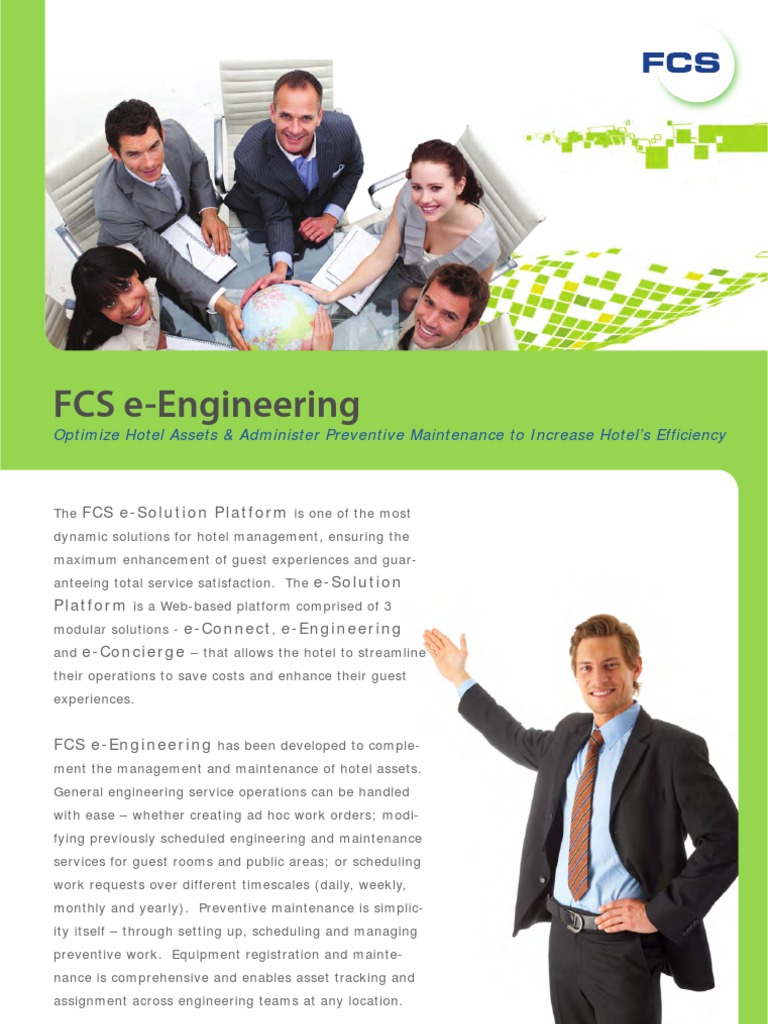 FCS

FCS e-Engineering

Optimize Hotel Assets & Administer Preventive Maintenance to Increase Hotel's Efficiency

The FCS e-Solution Platform is one of the most dynamic solutions for hotel management, ensuring the maximum enhancement of guest experiences and guaranteeing total service satisfaction. The e-Solution Platform is a Web-based platform comprised of 3 modular solutions - e-Connect, e-Engineering and e-Concierge – that allows the hotel to streamline their operations to save costs and enhance their guest experiences.

FCS e-Engineering has been developed to complement the management and maintenance of hotel assets. General engineering service operations can be handled with ease – whether creating ad hoc work orders; modifying previously scheduled engineering and maintenance services for guest rooms and public areas; or scheduling work requests over different timescales (daily, weekly, monthly and yearly). Preventive maintenance is simplicity itself – through setting up, scheduling and managing preventive work. Equipment registration and maintenance is comprehensive and enables asset tracking and assignment across engineering teams at any location.